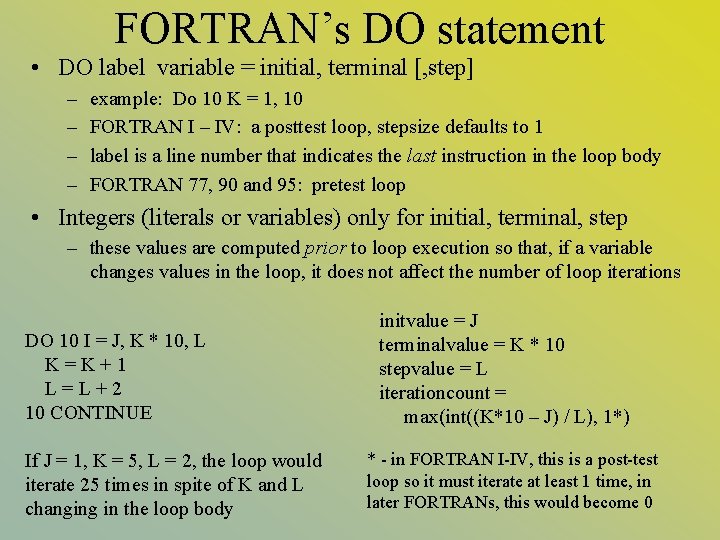 FORTRAN's DO statement

• DO label variable = initial, terminal [,step]
- example: Do 10 K = 1, 10
- FORTRAN I – IV: a posttest loop, stepsize defaults to 1
- label is a line number that indicates the last instruction in the loop body
- FORTRAN 77, 90 and 95: pretest loop

• Integers (literals or variables) only for initial, terminal, step
- these values are computed prior to loop execution so that, if a variable changes values in the loop, it does not affect the number of loop iterations

DO 10 I = J, K * 10, L
K = K + 1
L = L + 2
10 CONTINUE

If J = 1, K = 5, L = 2, the loop would iterate 25 times in spite of K and L changing in the loop body

initvalue = J
terminalvalue = K * 10
stepvalue = L
iterationcount =
max(int((K*10 – J) / L), 1*)

* - in FORTRAN I-IV, this is a post-test loop so it must iterate at least 1 time, in later FORTRANs, this would become 0